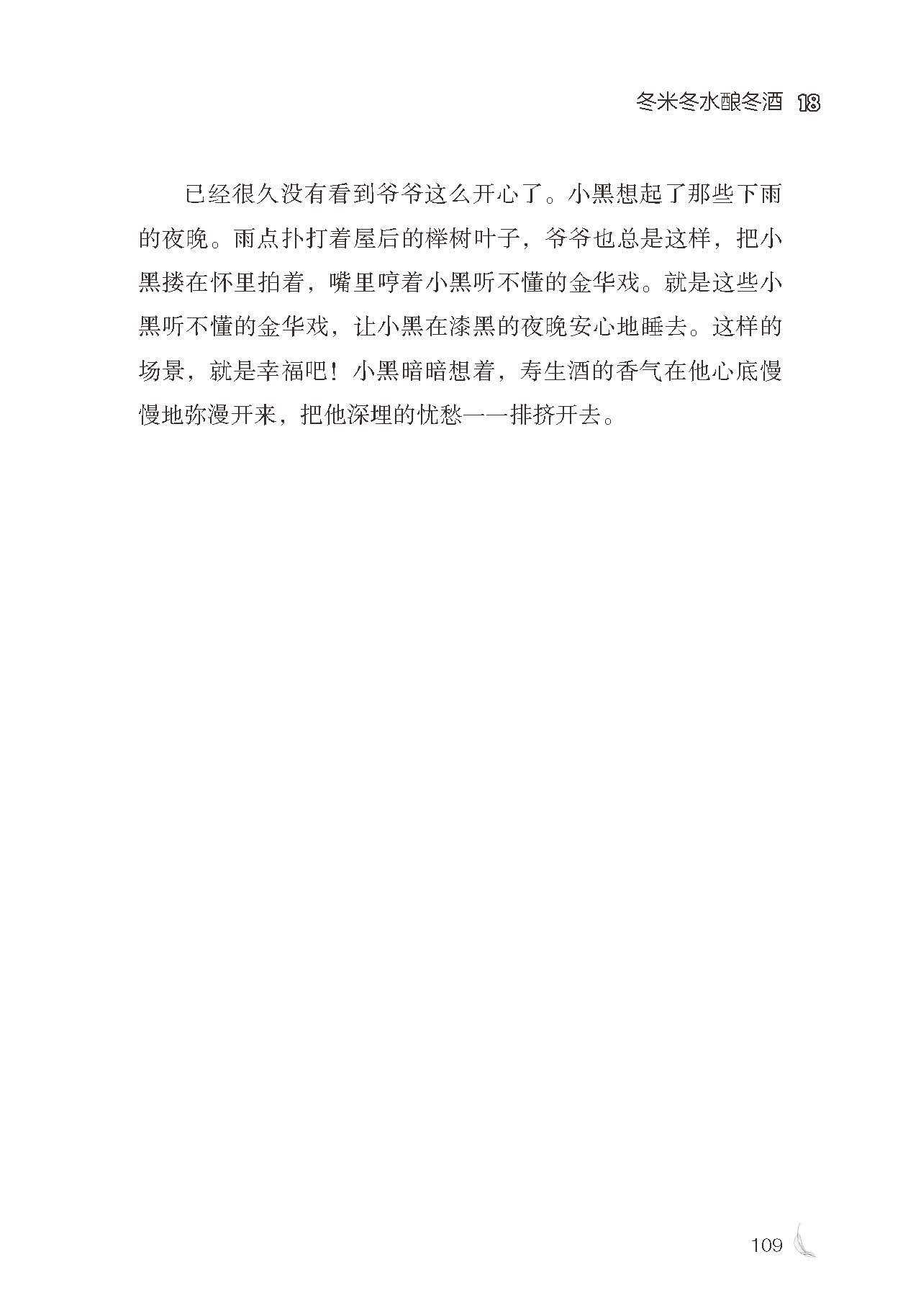 冬米冬水酿冬酒 18

已经很久没有看到爷爷这么开心了。小黑想起了那些下雨的夜晚。雨点扑打着屋后的榉树叶子，爷爷也总是这样，把小黑搂在怀里拍着，嘴里哼着小黑听不懂的金华戏。就是这些小黑听不懂的金华戏，让小黑在漆黑的夜晚安心地睡去。这样的场景，就是幸福吧！小黑暗暗想着，寿生酒的香气在他心底慢慢地弥漫开来，把他深埋的忧愁一一排挤开去。

109